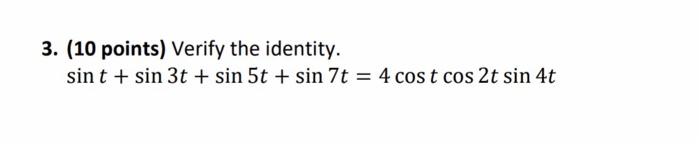 3. (10 points) Verify the identity.

$\sin t + \sin 3t + \sin 5t + \sin 7t = 4 \cos t \cos 2t \sin 4t$